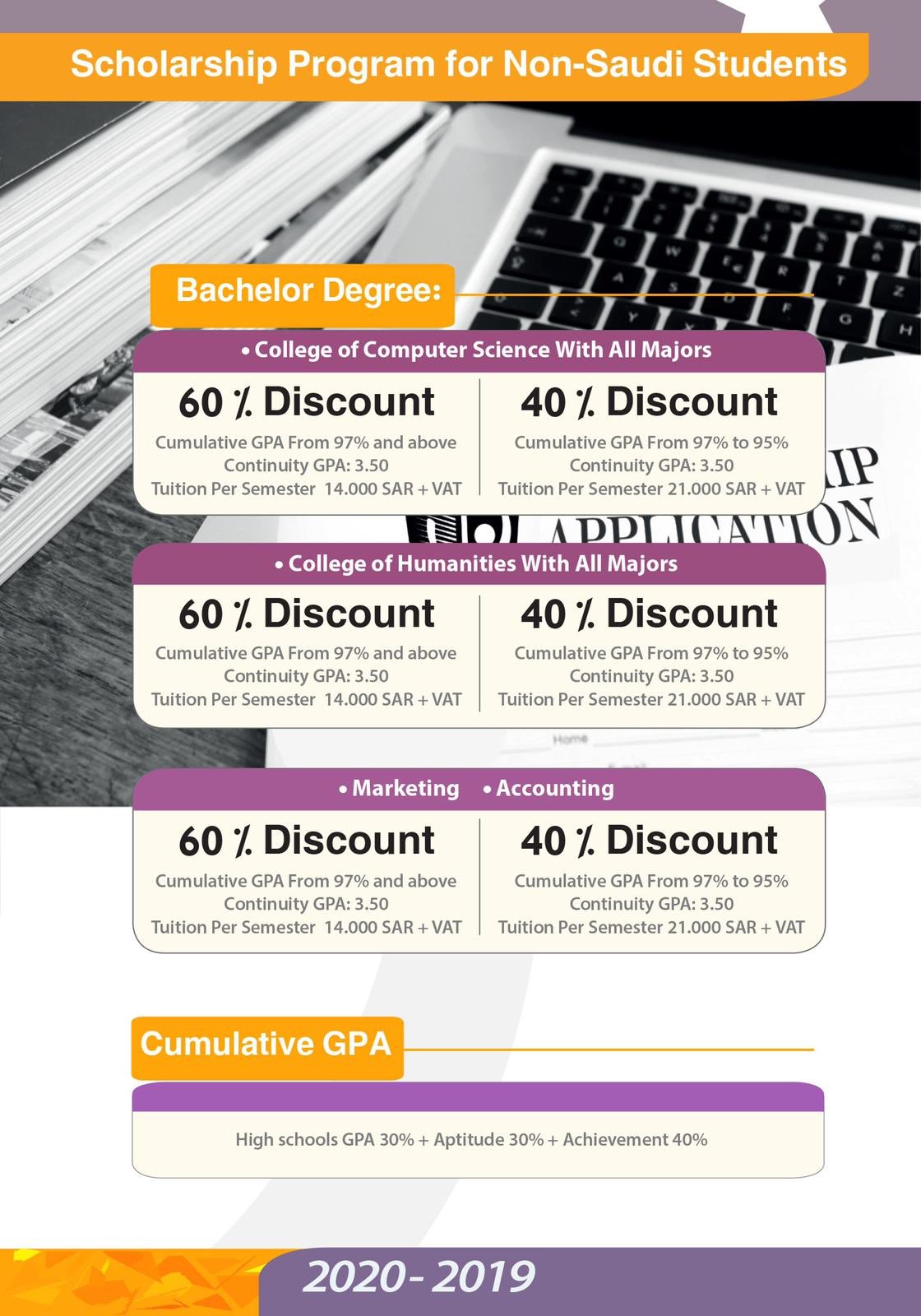 Scholarship Program for Non-Saudi Students

Bachelor Degree:

• College of Computer Science With All Majors

60 ٪ Discount
Cumulative GPA From 97% and above
Continuity GPA: 3.50
Tuition Per Semester 14.000 SAR + VAT

40 ٪ Discount
Cumulative GPA From 97% to 95%
Continuity GPA: 3.50
Tuition Per Semester 21.000 SAR + VAT

IP
APPLICATION

• College of Humanities With All Majors

60 ٪ Discount
Cumulative GPA From 97% and above
Continuity GPA: 3.50
Tuition Per Semester 14.000 SAR + VAT

40 ٪ Discount
Cumulative GPA From 97% to 95%
Continuity GPA: 3.50
Tuition Per Semester 21.000 SAR + VAT

Home

• Marketing • Accounting

60 ٪ Discount
Cumulative GPA From 97% and above
Continuity GPA: 3.50
Tuition Per Semester 14.000 SAR + VAT

40 ٪ Discount
Cumulative GPA From 97% to 95%
Continuity GPA: 3.50
Tuition Per Semester 21.000 SAR + VAT

Cumulative GPA

High schools GPA 30% + Aptitude 30% + Achievement 40%

2020- 2019